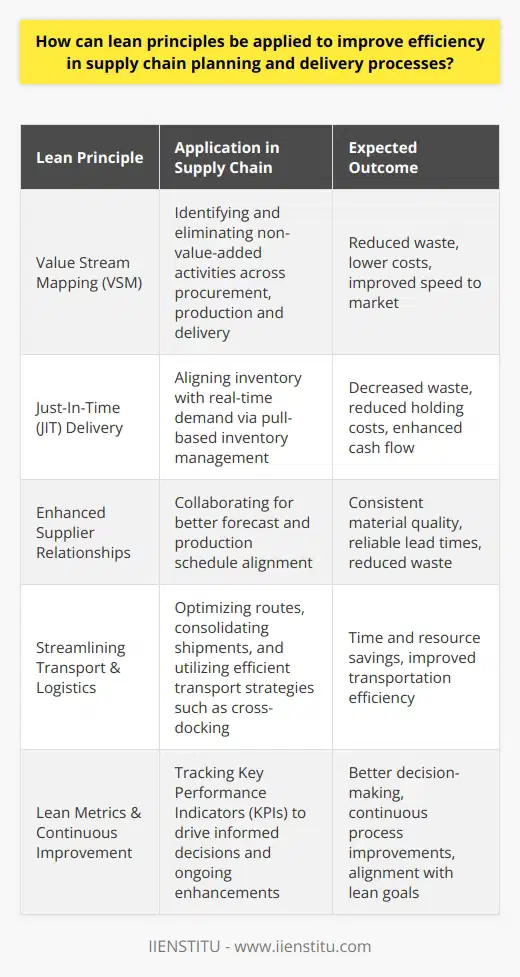 How can lean principles be applied to improve efficiency in supply chain planning and delivery processes?

| Lean Principle | Application in Supply Chain | Expected Outcome |
|---|---|---|
| Value Stream Mapping (VSM) | Identifying and eliminating non-value-added activities across procurement, production and delivery | Reduced waste, lower costs, improved speed to market |
| Just-In-Time (JIT) Delivery | Aligning inventory with real-time demand via pull-based inventory management | Decreased waste, reduced holding costs, enhanced cash flow |
| Enhanced Supplier Relationships | Collaborating for better forecast and production schedule alignment | Consistent material quality, reliable lead times, reduced waste |
| Streamlining Transport & Logistics | Optimizing routes, consolidating shipments, and utilizing efficient transport strategies such as cross-docking | Time and resource savings, improved transportation efficiency |
| Lean Metrics & Continuous Improvement | Tracking Key Performance Indicators (KPIs) to drive informed decisions and ongoing enhancements | Better decision-making, continuous process improvements, alignment with lean goals |

IIENSTITU - www.iienstitu.com